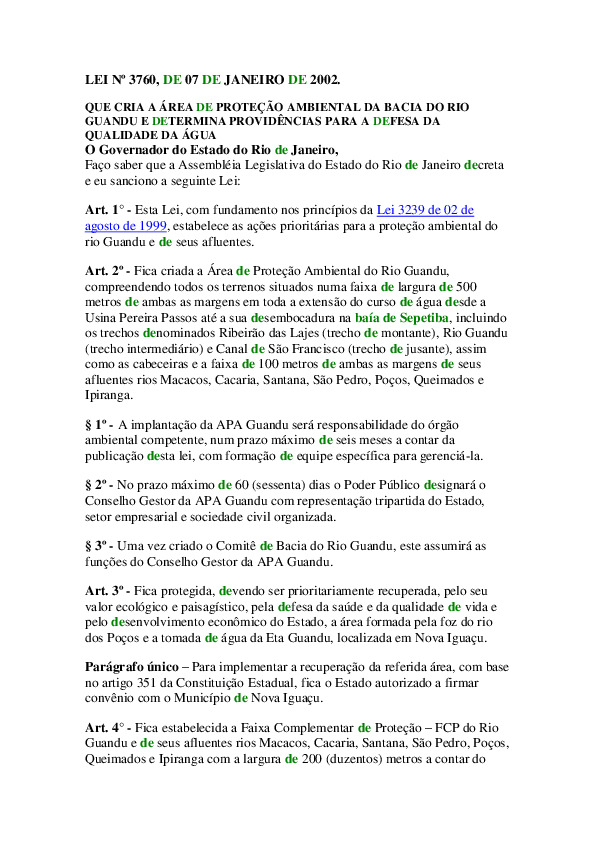 LEI Nº 3760, DE 07 DE JANEIRO DE 2002.

QUE CRIA A ÁREA DE PROTEÇÃO AMBIENTAL DA BACIA DO RIO GUANDU E DETERMINA PROVIDÊNCIAS PARA A DEFESA DA QUALIDADE DA ÁGUA

O Governador do Estado do Rio de Janeiro,
Faço saber que a Assembléia Legislativa do Estado do Rio de Janeiro decreta e eu sanciono a seguinte Lei:

Art. 1° - Esta Lei, com fundamento nos princípios da Lei 3239 de 02 de agosto de 1999, estabelece as ações prioritárias para a proteção ambiental do rio Guandu e de seus afluentes.

Art. 2º - Fica criada a Área de Proteção Ambiental do Rio Guandu, compreendendo todos os terrenos situados numa faixa de largura de 500 metros de ambas as margens em toda a extensão do curso de água desde a Usina Pereira Passos até a sua desembocadura na baía de Sepetiba, incluindo os trechos denominados Ribeirão das Lajes (trecho de montante), Rio Guandu (trecho intermediário) e Canal de São Francisco (trecho de jusante), assim como as cabeceiras e a faixa de 100 metros de ambas as margens de seus afluentes rios Macacos, Cacaria, Santana, São Pedro, Poços, Queimados e Ipiranga.

§ 1º - A implantação da APA Guandu será responsabilidade do órgão ambiental competente, num prazo máximo de seis meses a contar da publicação desta lei, com formação de equipe específica para gerenciá-la.

§ 2º - No prazo máximo de 60 (sessenta) dias o Poder Público designará o Conselho Gestor da APA Guandu com representação tripartida do Estado, setor empresarial e sociedade civil organizada.

§ 3º - Uma vez criado o Comitê de Bacia do Rio Guandu, este assumirá as funções do Conselho Gestor da APA Guandu.

Art. 3º - Fica protegida, devendo ser prioritariamente recuperada, pelo seu valor ecológico e paisagístico, pela defesa da saúde e da qualidade de vida e pelo desenvolvimento econômico do Estado, a área formada pela foz do rio dos Poços e a tomada de água da Eta Guandu, localizada em Nova Iguaçu.

Parágrafo único – Para implementar a recuperação da referida área, com base no artigo 351 da Constituição Estadual, fica o Estado autorizado a firmar convênio com o Município de Nova Iguaçu.

Art. 4° - Fica estabelecida a Faixa Complementar de Proteção – FCP do Rio Guandu e de seus afluentes rios Macacos, Cacaria, Santana, São Pedro, Poços, Queimados e Ipiranga com a largura de 200 (duzentos) metros a contar do